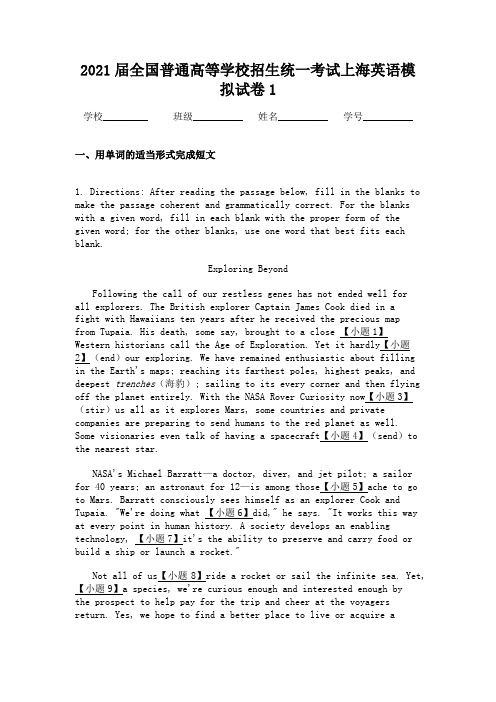 2021 届全国普通高等学校招生统一考试上海英语模拟试卷 1

学校________ 班级________ 姓名________ 学号________

一、用单词的适当形式完成短文

1. Directions: After reading the passage below, fill in the blanks to make the passage coherent and grammatically correct. For the blanks with a given word, fill in each blank with the proper form of the given word; for the other blanks, use one word that best fits each blank.

Exploring Beyond

Following the call of our restless genes has not ended well for all explorers. The British explorer Captain James Cook died in a fight with Hawaiians ten years after he received the precious map from Tupaia. His death, some say, brought to a close 【小题 1】 Western historians call the Age of Exploration. Yet it hardly【小题 2】 (end) our exploring. We have remained enthusiastic about filling in the Earth's maps; reaching its farthest poles, highest peaks, and deepest trenches（海豹）; sailing to its every corner and then flying off the planet entirely. With the NASA Rover Curiosity now【小题 3】 (stir) us all as it explores Mars, some countries and private companies are preparing to send humans to the red planet as well. Some visionaries even talk of having a spacecraft【小题 4】 (send) to the nearest star.

NASA's Michael Barratt—a doctor, diver, and jet pilot; a sailor for 40 years; an astronaut for 12—is among those【小题 5】ache to go to Mars. Barratt consciously sees himself as an explorer Cook and Tupaia. "We're doing what 【小题 6】did," he says. "It works this way at every point in human history. A society develops an enabling technology, 【小题 7】it's the ability to preserve and carry food or build a ship or launch a rocket."

Not all of us【小题 8】ride a rocket or sail the infinite sea. Yet, 【小题 9】a species, we're curious enough and interested enough by the prospect to help pay for the trip and cheer at the voyagers return. Yes, we hope to find a better place to live or acquire a